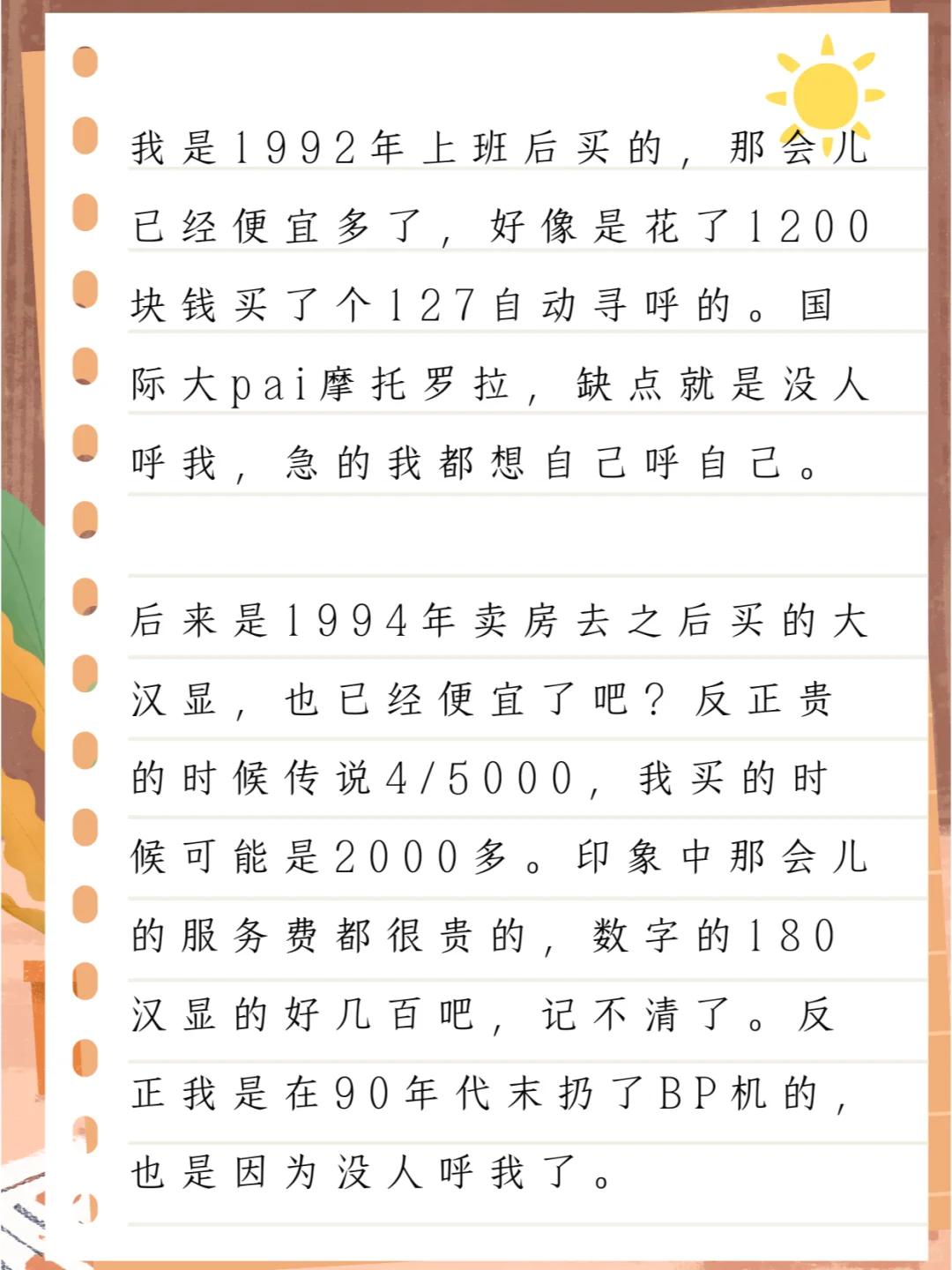 我是1992年上班后买的，那会儿已经便宜多了，好像是花了1200块钱买了个127自动寻呼的。国际大pai摩托罗拉，缺点就是没人呼我，急的我都想自己呼自己。

后来是1994年卖房去之后买的大汉显，也已经便宜了吧？反正贵的时候传说4/5000，我买的时候可能是2000多。印象中那会儿的服务费都很贵的，数字的180汉显的好几百吧，记不清了。反正我是在90年代末扔了BP机的，也是因为没人呼我了。